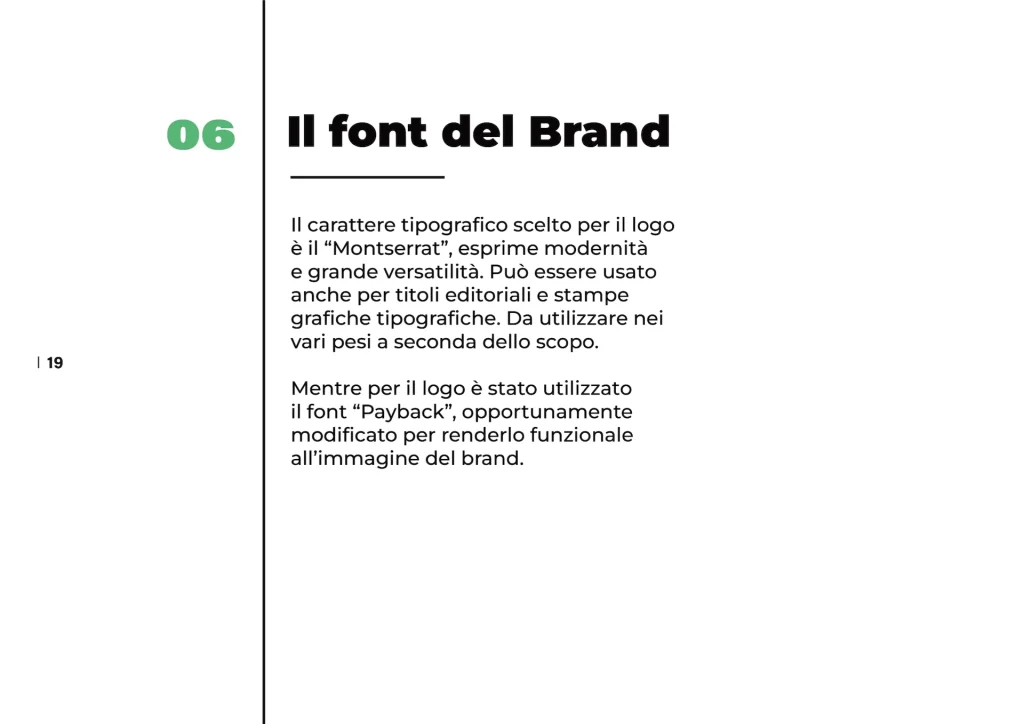 06

Il font del Brand

Il carattere tipografico scelto per il logo è il “Montserrat”, esprime modernità e grande versatilità. Può essere usato anche per titoli editoriali e stampe grafiche tipografiche. Da utilizzare nei vari pesi a seconda dello scopo.

Mentre per il logo è stato utilizzato il font “Payback”, opportunamente modificato per renderlo funzionale all’immagine del brand.

| 19